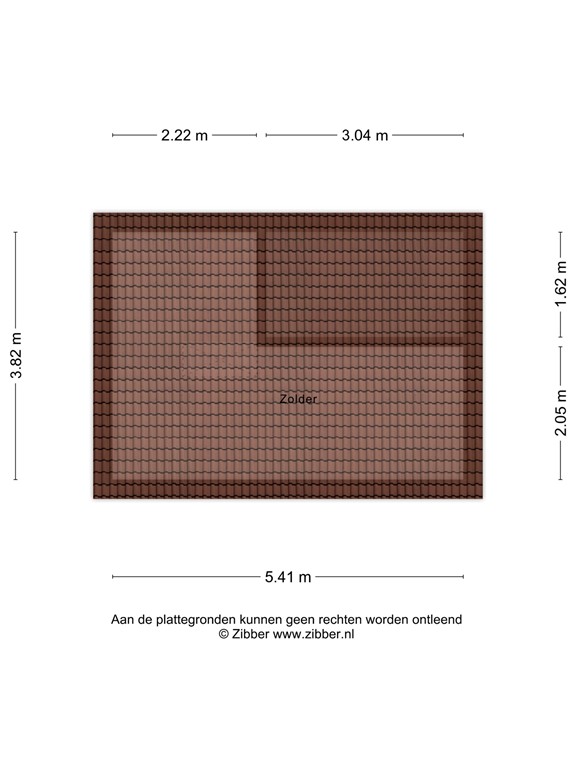 2.22 m

3.04 m

3.82 m

1.62 m

2.05 m

Zolder

5.41 m

Aan de plattegronden kunnen geen rechten worden ontleend
© Zibber www.zibber.nl